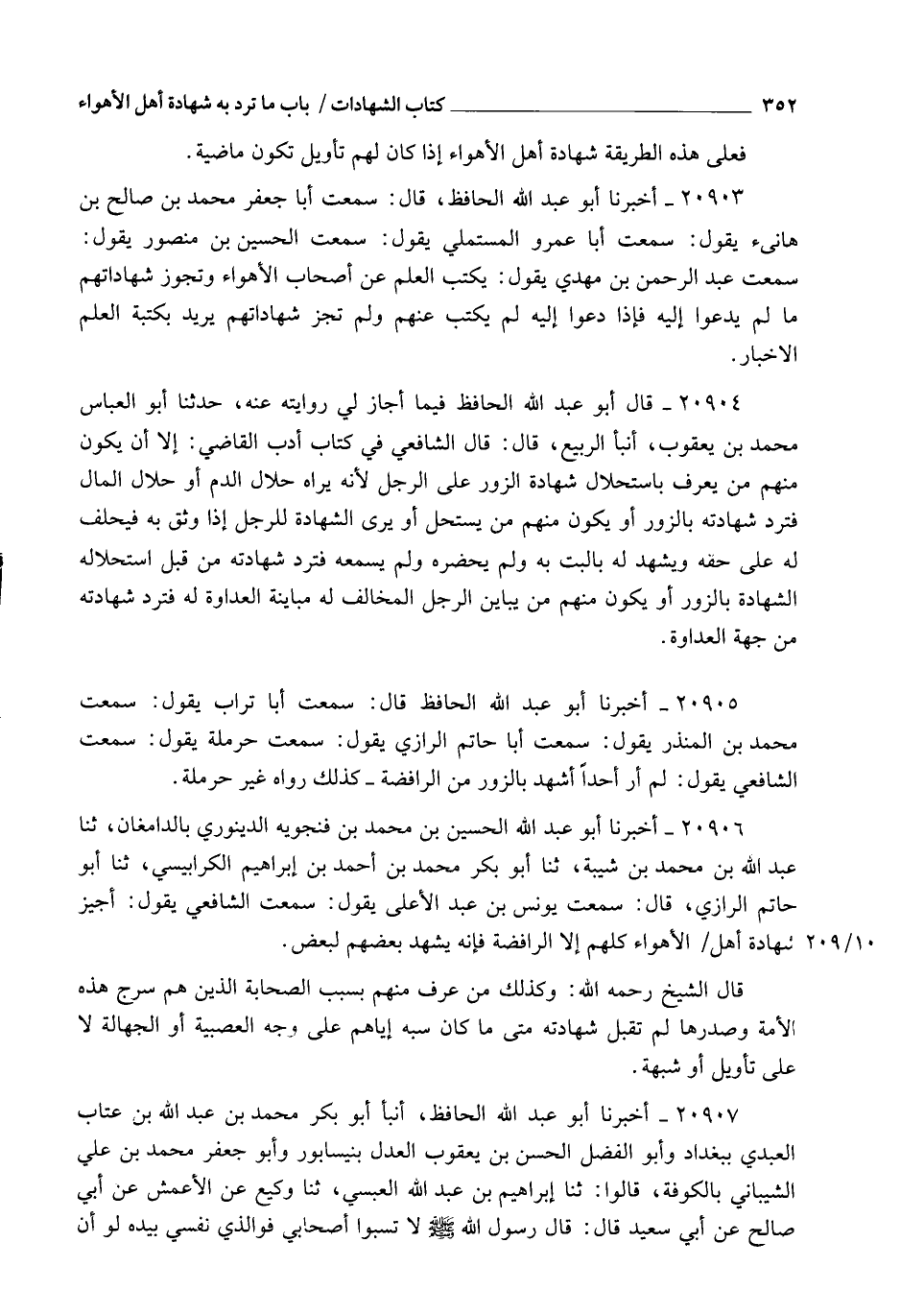 ٣٥٢ كتاب الشهادات / باب ما ترد به شهادة أهل الأهواء

فعلى هذه الطريقة شهادة أهل الأهواء إذا كان لهم تأويل تكون ماضية.

٢٠٩٠٣ ـ أخبرنا أبو عبد الله الحافظ، قال: سمعت أبا جعفر محمد بن صالح بن هانىء يقول: سمعت أبا عمرو المستملي يقول: سمعت الحسين بن منصور يقول: سمعت عبد الرحمن بن مهدي يقول: يكتب العلم عن أصحاب الأهواء وتجوز شهاداتهم ما لم يدعوا إليه فإذا دعوا إليه لم يكتب عنهم ولم تجز شهاداتهم يريد بكتبة العلم الاخبار.

٢٠٩٠٤ ـ قال أبو عبد الله الحافظ فيما أجاز لي روايته عنه، حدثنا أبو العباس محمد بن يعقوب، أنبأ الربيع، قال: قال الشافعي في كتاب أدب القاضي: إلا أن يكون منهم من يعرف باستحلال شهادة الزور على الرجل لأنه يراه حلال الدم أو حلال المال فترد شهادته بالزور أو يكون منهم من يستحل أو يرى الشهادة للرجل إذا وثق به فيحلف له على حقه ويشهد له بالبت به ولم يحضره ولم يسمعه فترد شهادته من قبل استحلاله الشهادة بالزور أو يكون منهم من يباين الرجل المخالف له مباينة العداوة له فترد شهادته من جهة العداوة.

٢٠٩٠٥ ـ أخبرنا أبو عبد الله الحافظ قال: سمعت أبا تراب يقول: سمعت محمد بن المنذر يقول: سمعت أبا حاتم الرازي يقول: سمعت حرملة يقول: سمعت الشافعي يقول: لم أر أحداً أشهد بالزور من الرافضة ـ كذلك رواه غير حرملة.

٢٠٩٠٦ ـ أخبرنا أبو عبد الله الحسين بن محمد بن فنجويه الدينوري بالدامغان، ثنا عبد الله بن محمد بن شيبة، ثنا أبو بكر محمد بن أحمد بن إبراهيم الكرابيسي، ثنا أبو حاتم الرازي، قال: سمعت يونس بن عبد الأعلى يقول: سمعت الشافعي يقول: أجيز شهادة أهل/ الأهواء كلهم إلا الرافضة فإنه يشهد بعضهم لبعض. ٢٠٩/١٠

قال الشيخ رحمه الله: وكذلك من عرف منهم بسبب الصحابة الذين هم سرج هذه الأمة وصدرها لم تقبل شهادته متى ما كان سبه إياهم على وجه العصبية أو الجهالة لا على تأويل أو شبهة.

٢٠٩٠٧ ـ أخبرنا أبو عبد الله الحافظ، أنبأ أبو بكر محمد بن عبد الله بن عتاب العبدي ببغداد وأبو الفضل الحسن بن يعقوب العدل بنيسابور وأبو جعفر محمد بن علي الشيباني بالكوفة، قالوا: ثنا إبراهيم بن عبد الله العبسي، ثنا وكيع عن الأعمش عن أبي صالح عن أبي سعيد قال: قال رسول الله ﷺ لا تسبوا أصحابي فوالذي نفسي بيده لو أن